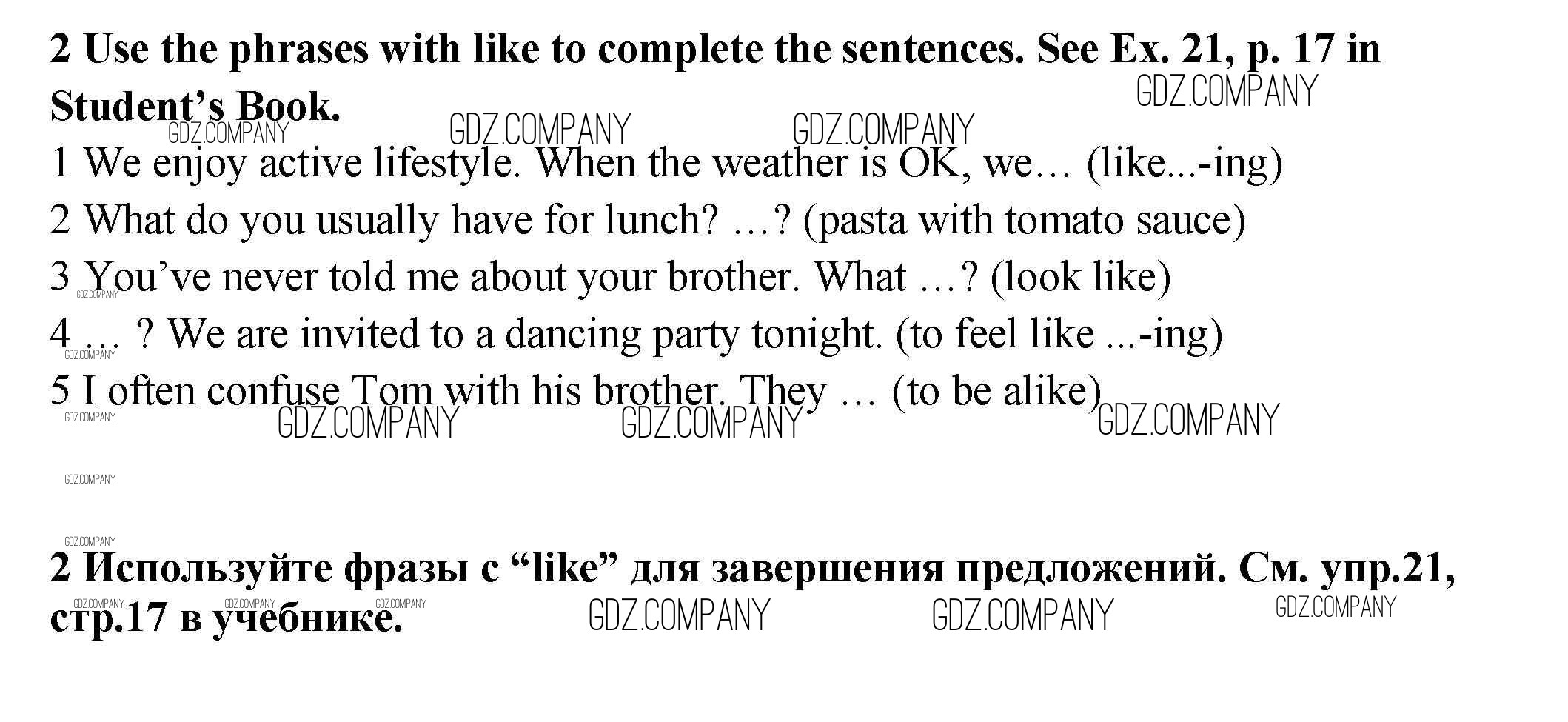 2 Use the phrases with like to complete the sentences. See Ex. 21, p. 17 in Student's Book.

1 We enjoy active lifestyle. When the weather is OK, we… (like...-ing)
2 What do you usually have for lunch? …? (pasta with tomato sauce)
3 You've never told me about your brother. What …? (look like)
4 … ? We are invited to a dancing party tonight. (to feel like ...-ing)
5 I often confuse Tom with his brother. They … (to be alike)

2 Используйте фразы с "like" для завершения предложений. См. упр.21, стр.17 в учебнике.

GDZ.COMPANY